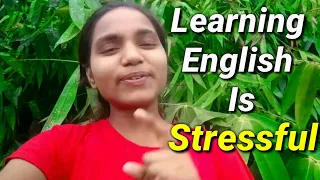 Learning
English
Is
Stressful